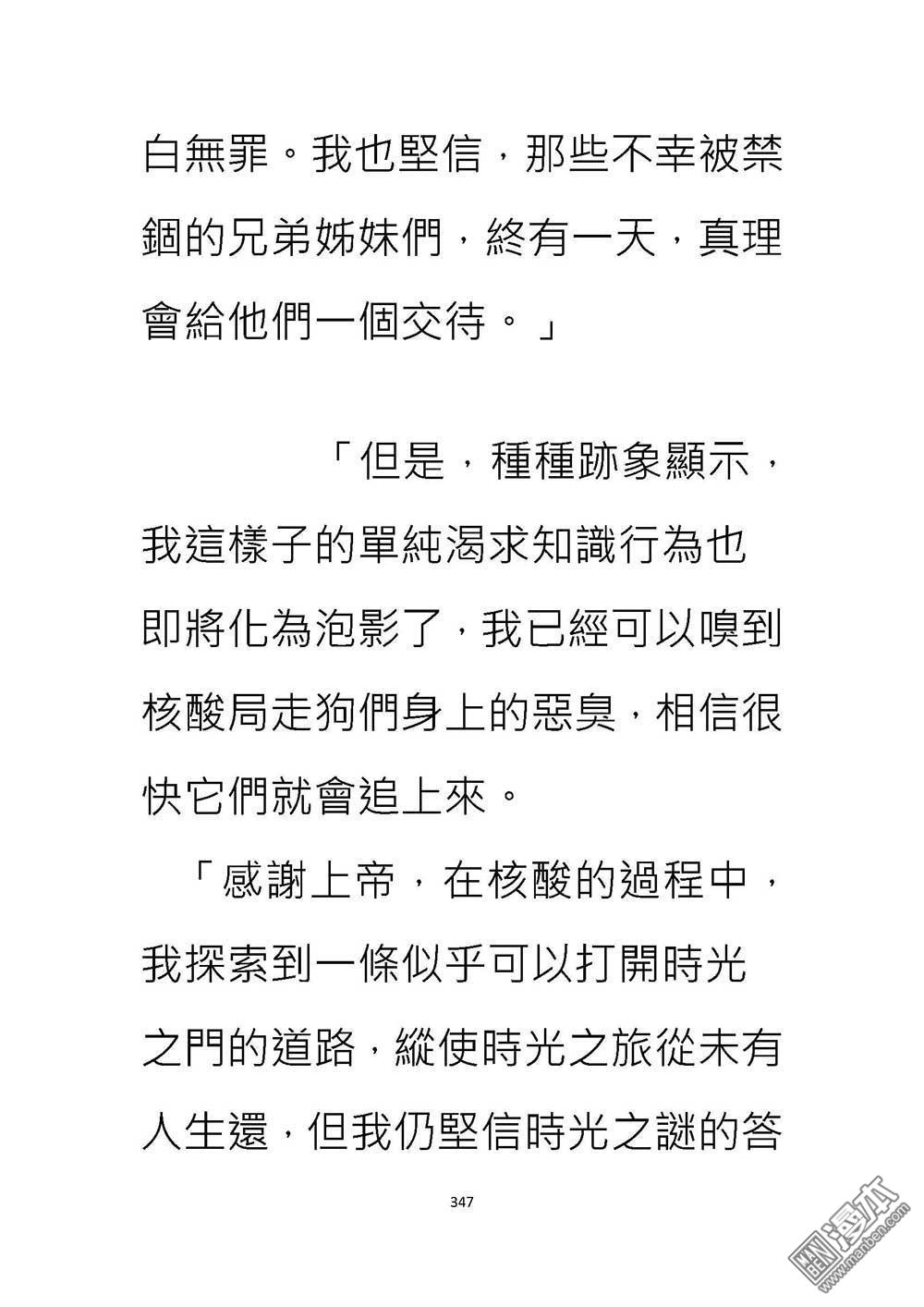 白無罪。我也堅信，那些不幸被禁錮的兄弟姊妹們，終有一天，真理會給他們一個交待。」

「但是，種種跡象顯示，我這樣子的單純渴求知識行為也即將化為泡影了，我已經可以嗅到核酸局走狗們身上的惡臭，相信很快它們就會追上來。

「感謝上帝，在核酸的過程中，我探索到一條似乎可以打開時光之門的道路，縱使時光之旅從未有人生還，但我仍堅信時光之謎的答

347

漫本
www.manben.com